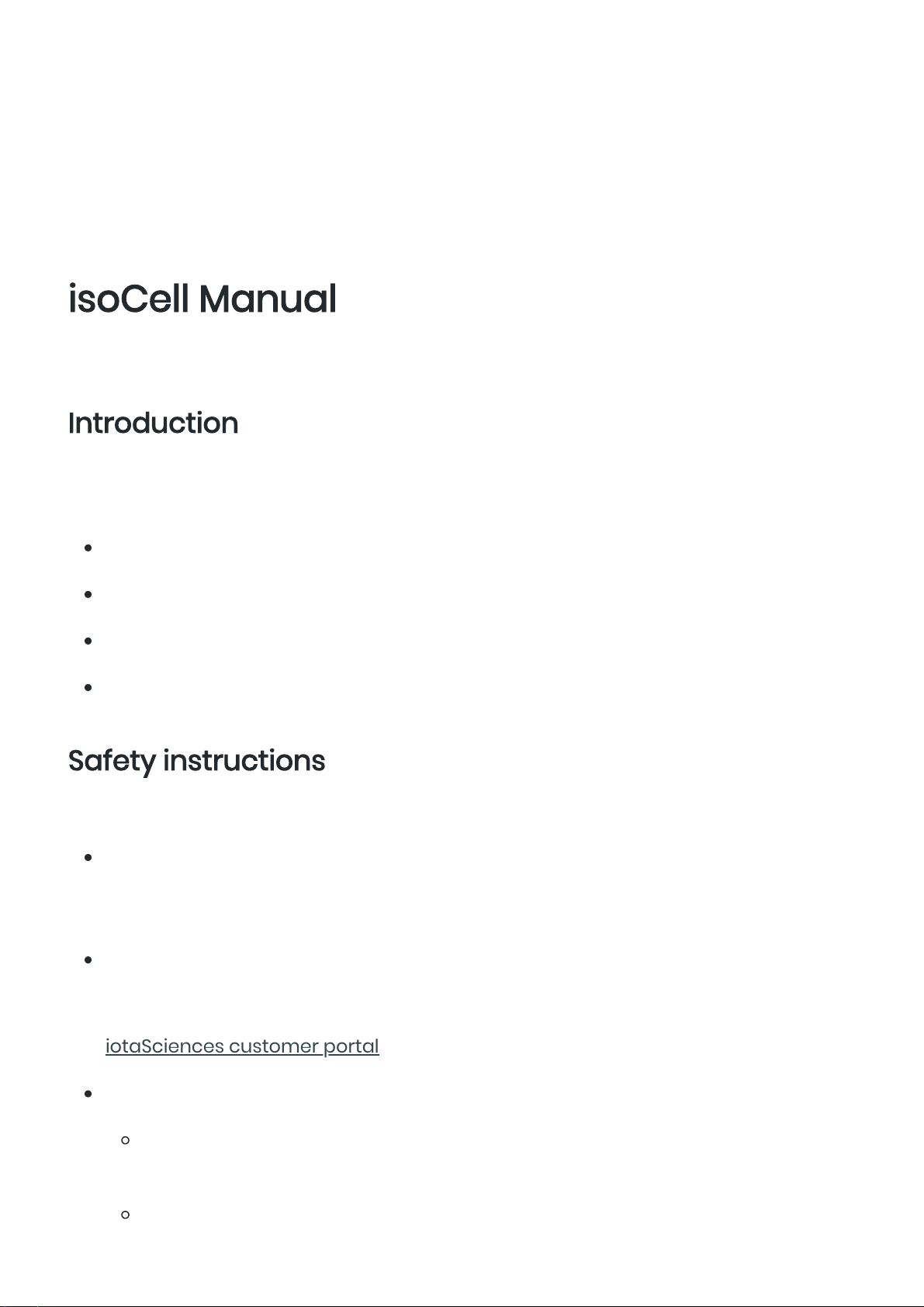 isoCell Manual

Introduction

Safety instructions

iotaSciences customer portal